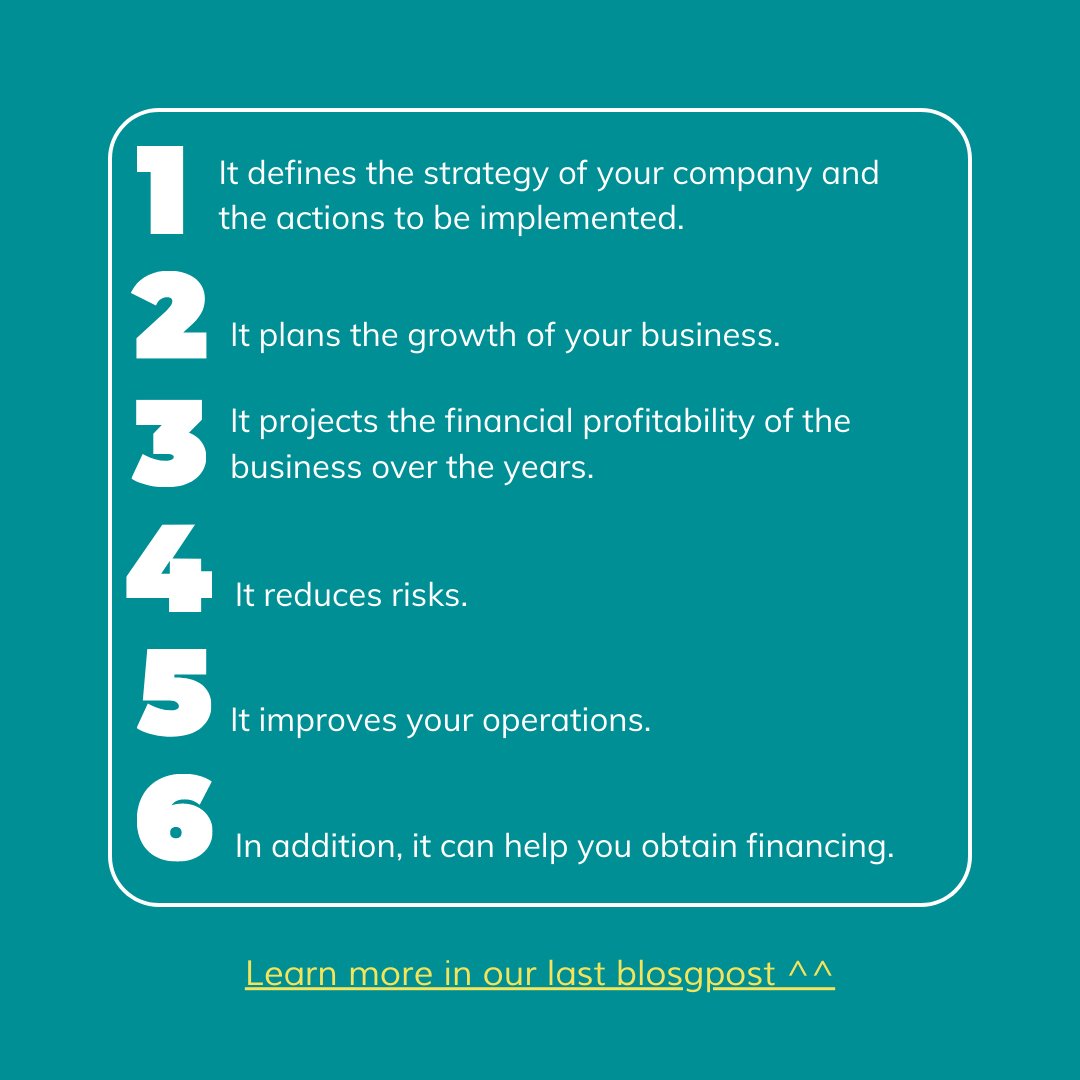 1 It defines the strategy of your company and the actions to be implemented.

2 It plans the growth of your business.

3 It projects the financial profitability of the business over the years.

4 It reduces risks.

5 It improves your operations.

6 In addition, it can help you obtain financing.

Learn more in our last blosgpost ^^